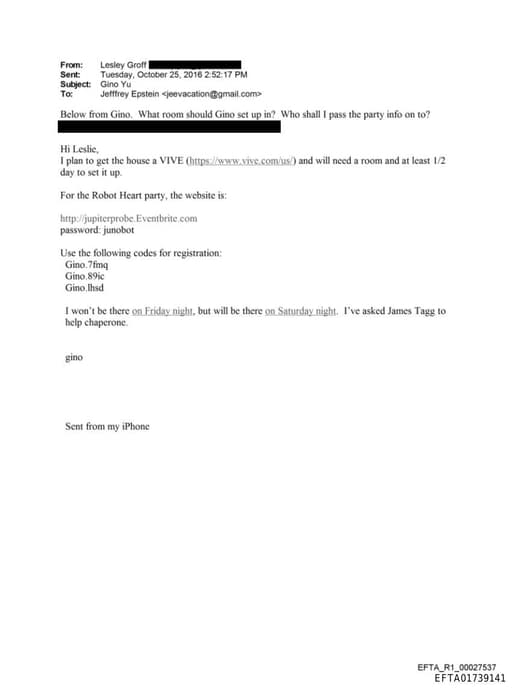 From: Lesley Groff
Sent: Tuesday, October 25, 2016 2:52:17 PM
Subject: Gino Yu
To: Jefffrey Epstein <jeevacation@gmail.com>

Below from Gino. What room should Gino set up in? Who shall I pass the party info on to?

Hi Leslie,
I plan to get the house a VIVE (https://www.vive.com/us/) and will need a room and at least 1/2 day to set it up.

For the Robot Heart party, the website is:

http://jupiterprobe.Eventbrite.com
password: junobot

Use the following codes for registration:
Gino.7fmq
Gino.89ic
Gino.lhsd

I won't be there on Friday night, but will be there on Saturday night. I've asked James Tagg to help chaperone.

gino

Sent from my iPhone

EFTA_R1_00027537
EFTA01739141